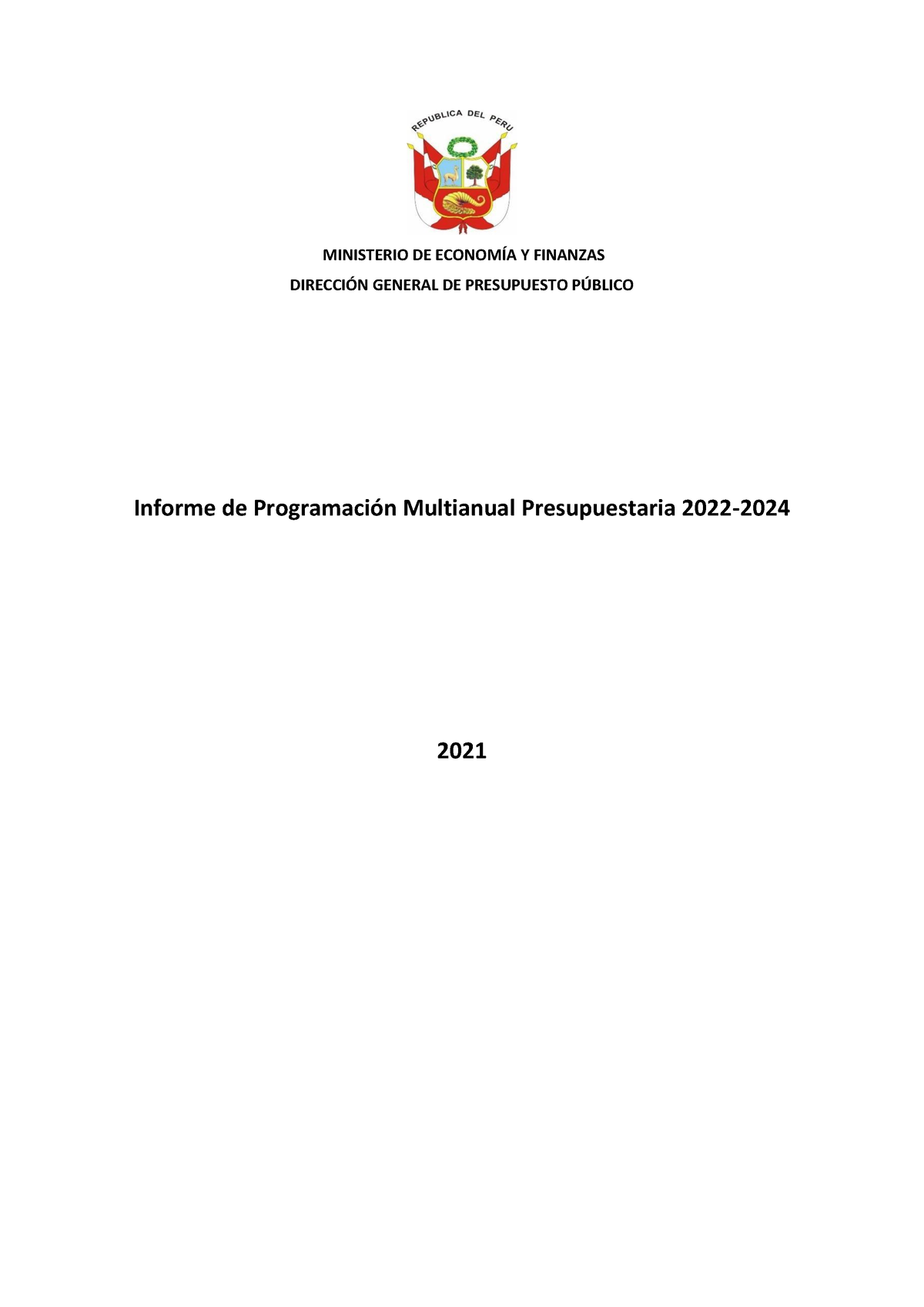 REPUBLICA DEL PERU

MINISTERIO DE ECONOMÍA Y FINANZAS

DIRECCIÓN GENERAL DE PRESUPUESTO PÚBLICO

Informe de Programación Multianual Presupuestaria 2022-2024

2021